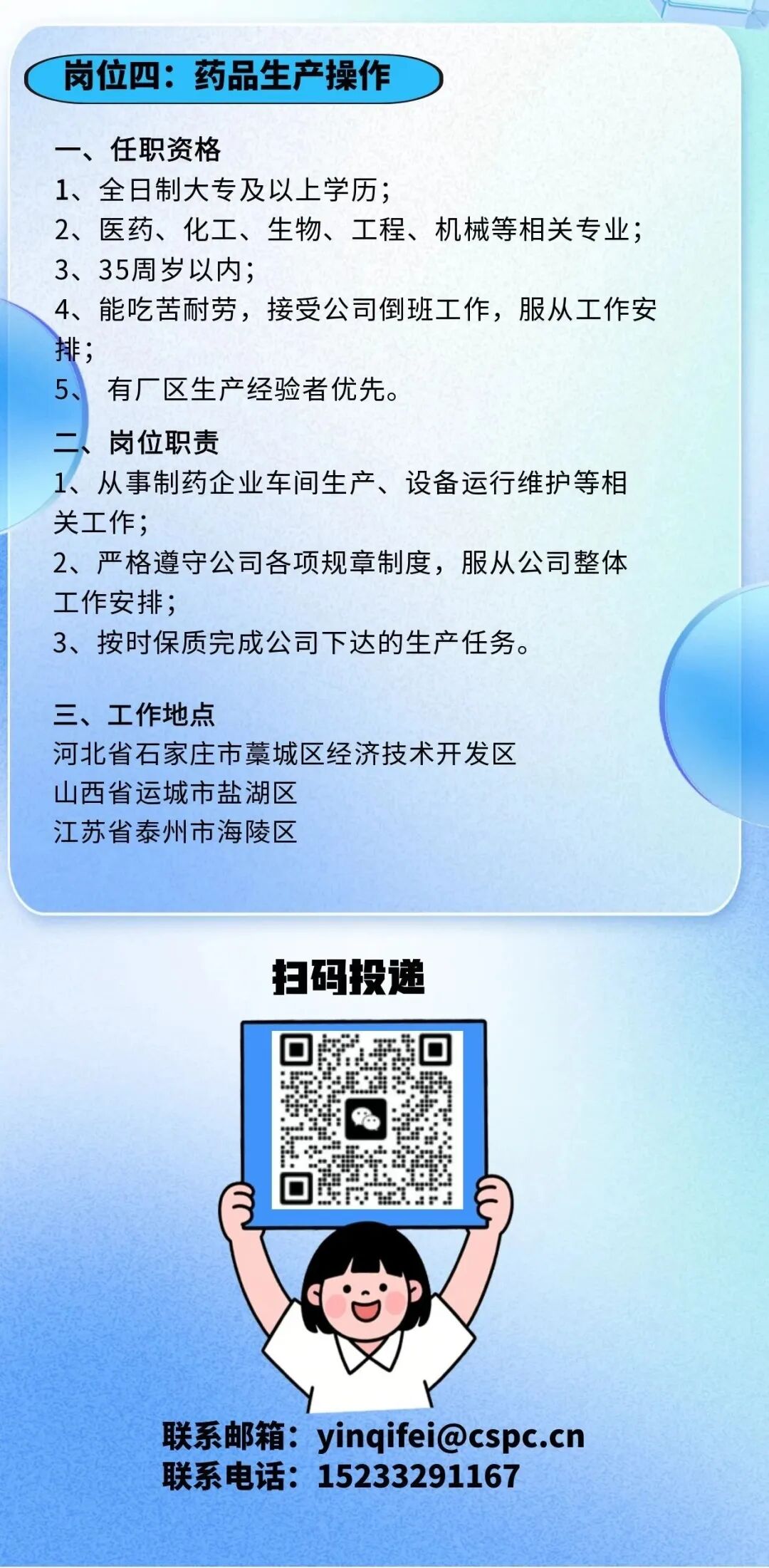 岗位四：药品生产操作

一、任职资格
1、全日制大专及以上学历；
2、医药、化工、生物、工程、机械等相关专业；
3、35周岁以内；
4、能吃苦耐劳，接受公司倒班工作，服从工作安排；
5、有厂区生产经验者优先。

二、岗位职责
1、从事制药企业车间生产、设备运行维护等相关工作；
2、严格遵守公司各项规章制度，服从公司整体工作安排；
3、按时保质完成公司下达的生产任务。

三、工作地点
河北省石家庄市藁城区经济技术开发区
山西省运城市盐湖区
江苏省泰州市海陵区

扫码投递

联系邮箱：yinqifei@cspc.cn
联系电话：15233291167